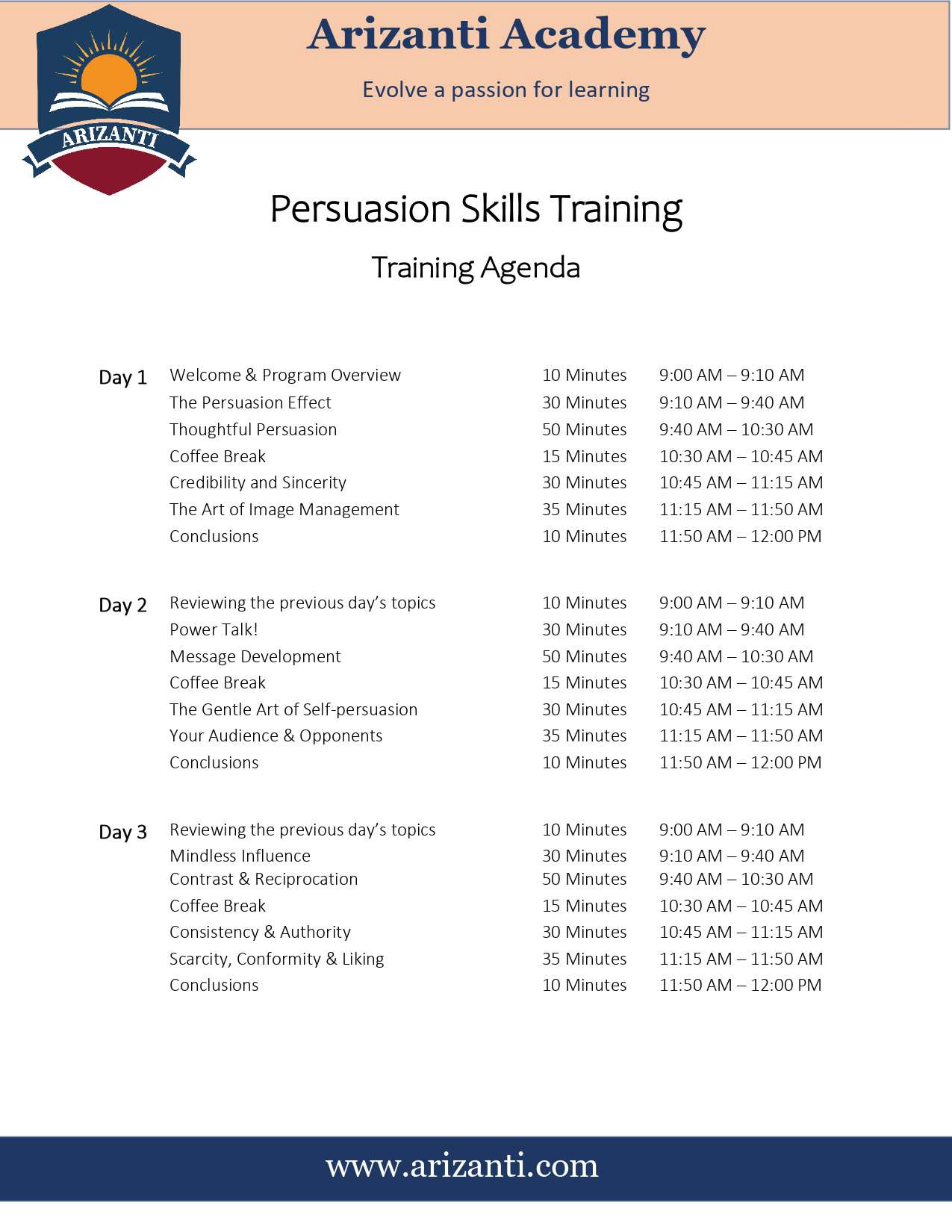 ARIZANTI

Arizanti Academy

Evolve a passion for learning

Persuasion Skills Training

Training Agenda

| | | | |
|---|---|---|---|
| Day 1 | Welcome & Program Overview | 10 Minutes | 9:00 AM – 9:10 AM |
| | The Persuasion Effect | 30 Minutes | 9:10 AM – 9:40 AM |
| | Thoughtful Persuasion | 50 Minutes | 9:40 AM – 10:30 AM |
| | Coffee Break | 15 Minutes | 10:30 AM – 10:45 AM |
| | Credibility and Sincerity | 30 Minutes | 10:45 AM – 11:15 AM |
| | The Art of Image Management | 35 Minutes | 11:15 AM – 11:50 AM |
| | Conclusions | 10 Minutes | 11:50 AM – 12:00 PM |
| Day 2 | Reviewing the previous day's topics | 10 Minutes | 9:00 AM – 9:10 AM |
| | Power Talk! | 30 Minutes | 9:10 AM – 9:40 AM |
| | Message Development | 50 Minutes | 9:40 AM – 10:30 AM |
| | Coffee Break | 15 Minutes | 10:30 AM – 10:45 AM |
| | The Gentle Art of Self-persuasion | 30 Minutes | 10:45 AM – 11:15 AM |
| | Your Audience & Opponents | 35 Minutes | 11:15 AM – 11:50 AM |
| | Conclusions | 10 Minutes | 11:50 AM – 12:00 PM |
| Day 3 | Reviewing the previous day's topics | 10 Minutes | 9:00 AM – 9:10 AM |
| | Mindless Influence | 30 Minutes | 9:10 AM – 9:40 AM |
| | Contrast & Reciprocation | 50 Minutes | 9:40 AM – 10:30 AM |
| | Coffee Break | 15 Minutes | 10:30 AM – 10:45 AM |
| | Consistency & Authority | 30 Minutes | 10:45 AM – 11:15 AM |
| | Scarcity, Conformity & Liking | 35 Minutes | 11:15 AM – 11:50 AM |
| | Conclusions | 10 Minutes | 11:50 AM – 12:00 PM |

www.arizanti.com